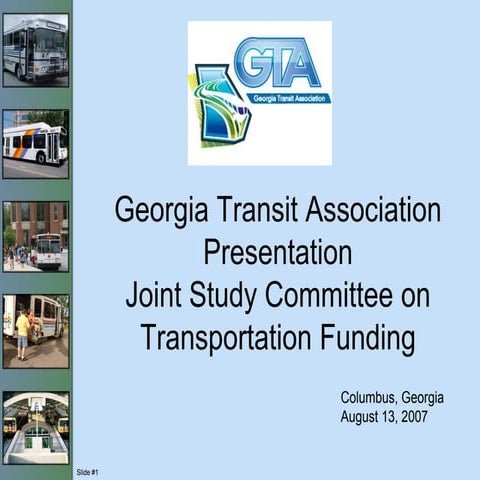 GTA
Georgia Transit Association

Georgia Transit Association Presentation
Joint Study Committee on Transportation Funding

Columbus, Georgia
August 13, 2007

Slide #1